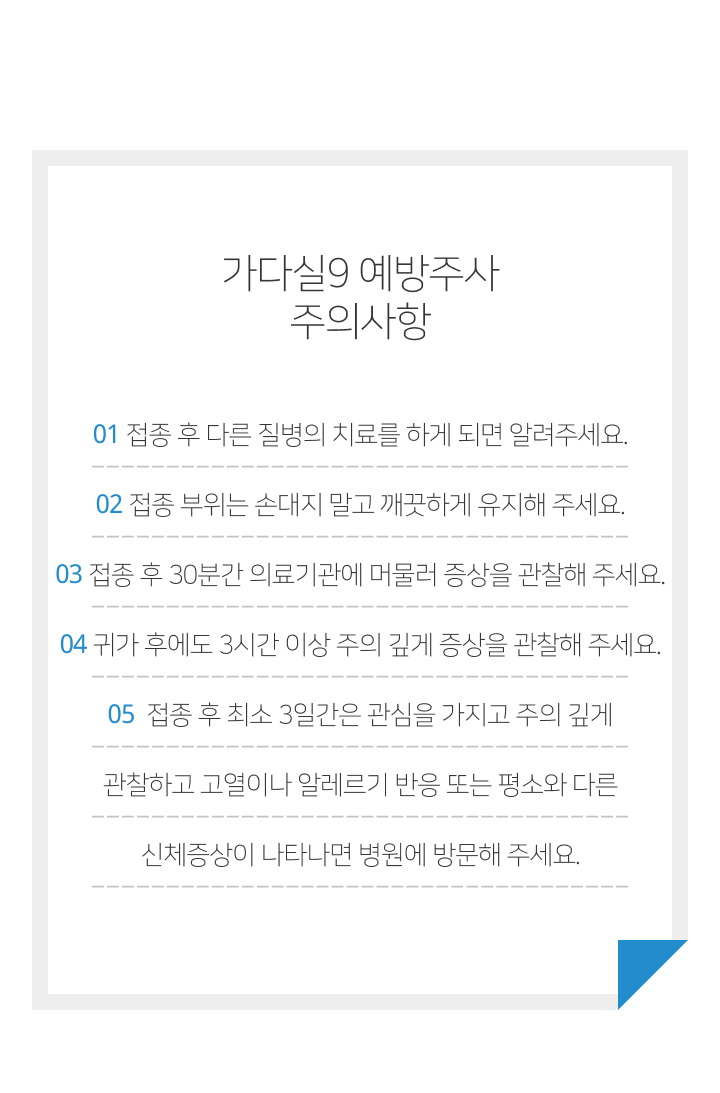 가다실9 예방주사
주의사항

01 접종 후 다른 질병의 치료를 하게 되면 알려주세요.

02 접종 부위는 손대지 말고 깨끗하게 유지해 주세요.

03 접종 후 30분간 의료기관에 머물러 증상을 관찰해 주세요.

04 귀가 후에도 3시간 이상 주의 깊게 증상을 관찰해 주세요.

05 접종 후 최소 3일간은 관심을 가지고 주의 깊게 관찰하고 고열이나 알레르기 반응 또는 평소와 다른 신체증상이 나타나면 병원에 방문해 주세요.